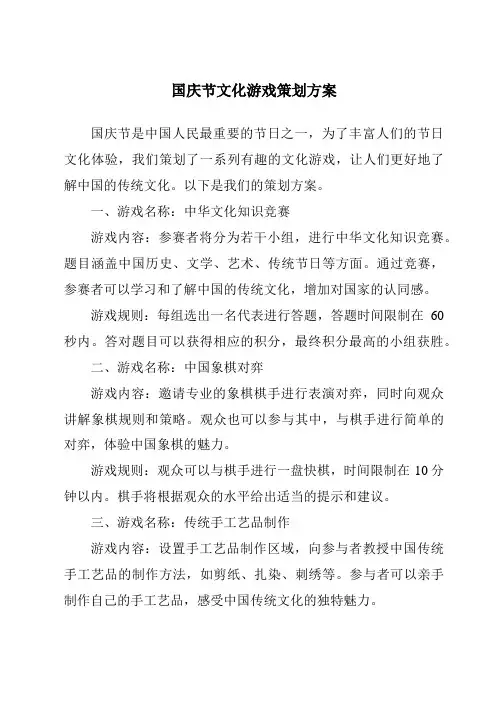 国庆节文化游戏策划方案

国庆节是中国人民最重要的节日之一，为了丰富人们的节日文化体验，我们策划了一系列有趣的文化游戏，让人们更好地了解中国的传统文化。以下是我们的策划方案。

一、游戏名称：中华文化知识竞赛

游戏内容：参赛者将分为若干小组，进行中华文化知识竞赛。题目涵盖中国历史、文学、艺术、传统节日等方面。通过竞赛，参赛者可以学习和了解中国的传统文化，增加对国家的认同感。

游戏规则：每组选出一名代表进行答题，答题时间限制在 60 秒内。答对题目可以获得相应的积分，最终积分最高的小组获胜。

二、游戏名称：中国象棋对弈

游戏内容：邀请专业的象棋棋手进行表演对弈，同时向观众讲解象棋规则和策略。观众也可以参与其中，与棋手进行简单的对弈，体验中国象棋的魅力。

游戏规则：观众可以与棋手进行一盘快棋，时间限制在 10 分钟以内。棋手将根据观众的水平给出适当的提示和建议。

三、游戏名称：传统手工艺品制作

游戏内容：设置手工艺品制作区域，向参与者教授中国传统手工艺品的制作方法，如剪纸、扎染、刺绣等。参与者可以亲手制作自己的手工艺品，感受中国传统文化的独特魅力。